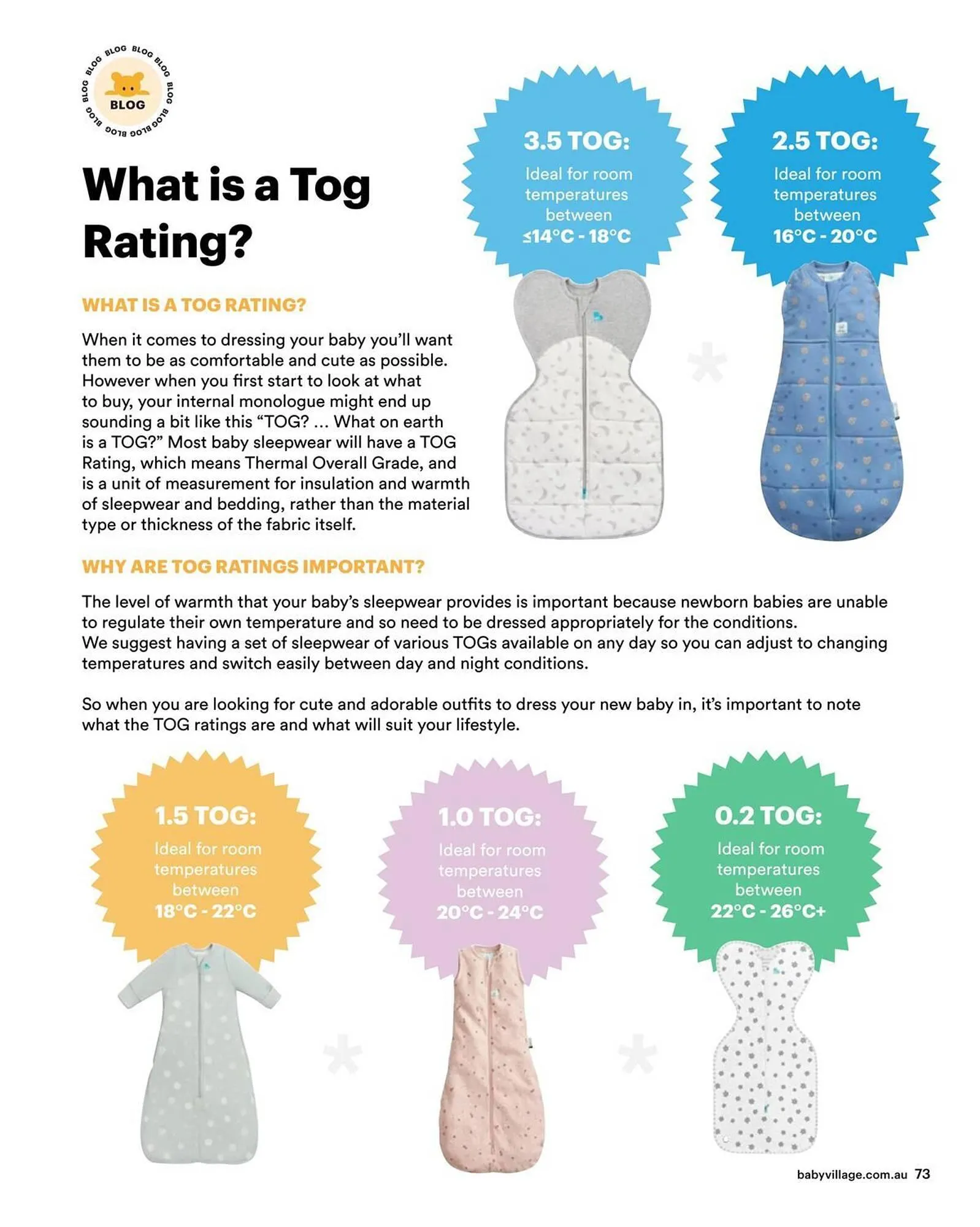 BLOG BLOG BLOG BLOG BLOG BLOG BLOG BLOG

BLOG

What is a Tog Rating?

3.5 TOG:
Ideal for room temperatures between
≤14°C - 18°C

2.5 TOG:
Ideal for room temperatures between
16°C - 20°C

WHAT IS A TOG RATING?

When it comes to dressing your baby you'll want them to be as comfortable and cute as possible. However when you first start to look at what to buy, your internal monologue might end up sounding a bit like this "TOG? ... What on earth is a TOG?" Most baby sleepwear will have a TOG Rating, which means Thermal Overall Grade, and is a unit of measurement for insulation and warmth of sleepwear and bedding, rather than the material type or thickness of the fabric itself.

WHY ARE TOG RATINGS IMPORTANT?

The level of warmth that your baby's sleepwear provides is important because newborn babies are unable to regulate their own temperature and so need to be dressed appropriately for the conditions.
We suggest having a set of sleepwear of various TOGs available on any day so you can adjust to changing temperatures and switch easily between day and night conditions.

So when you are looking for cute and adorable outfits to dress your new baby in, it's important to note what the TOG ratings are and what will suit your lifestyle.

1.5 TOG:
Ideal for room temperatures between
18°C - 22°C

1.0 TOG:
Ideal for room temperatures between
20°C - 24°C

0.2 TOG:
Ideal for room temperatures between
22°C - 26°C+

babyvillage.com.au 73